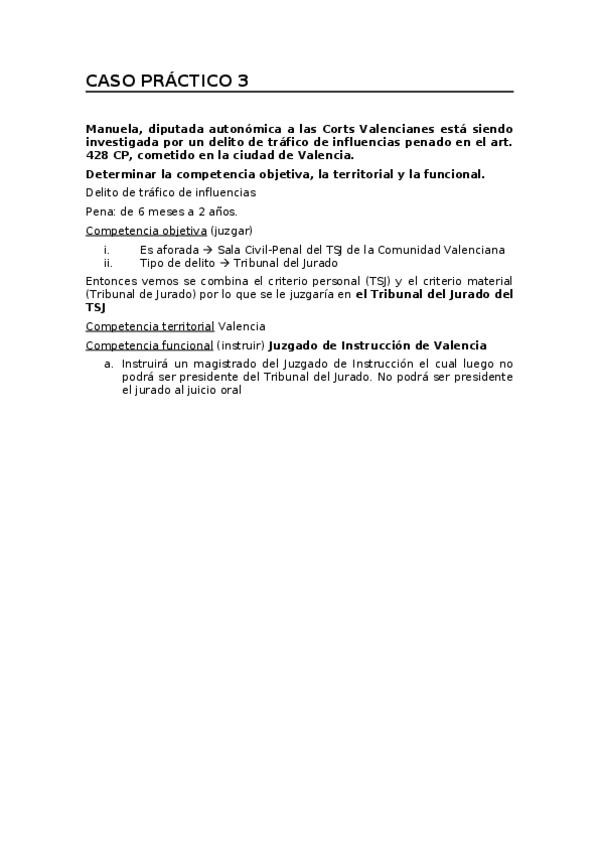 CASO PRÁCTICO 3

Manuela, diputada autonómica a las Corts Valencianes está siendo investigada por un delito de tráfico de influencias penado en el art. 428 CP, cometido en la ciudad de Valencia.

Determinar la competencia objetiva, la territorial y la funcional.

Delito de tráfico de influencias

Pena: de 6 meses a 2 años.

Competencia objetiva (juzgar)

i. Es aforada → Sala Civil-Penal del TSJ de la Comunidad Valenciana
ii. Tipo de delito → Tribunal del Jurado

Entonces vemos se combina el criterio personal (TSJ) y el criterio material (Tribunal de Jurado) por lo que se le juzgaría en el Tribunal del Jurado del TSJ

Competencia territorial Valencia

Competencia funcional (instruir) Juzgado de Instrucción de Valencia

a. Instruirá un magistrado del Juzgado de Instrucción el cual luego no podrá ser presidente del Tribunal del Jurado. No podrá ser presidente el jurado al juicio oral